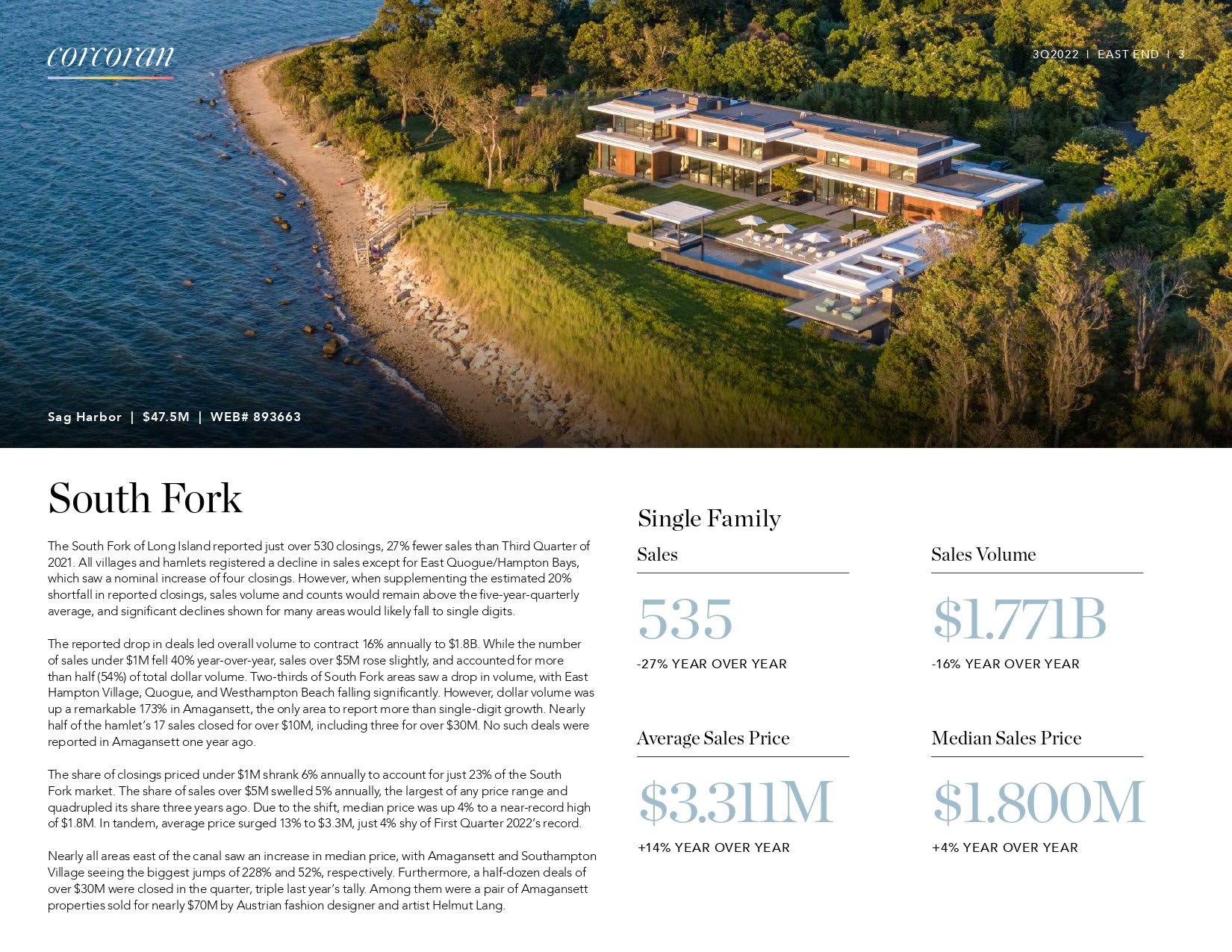 corcoran

3Q2022 | EAST END | 3

Sag Harbor | $47.5M | WEB# 893663

South Fork

The South Fork of Long Island reported just over 530 closings, 27% fewer sales than Third Quarter of 2021. All villages and hamlets registered a decline in sales except for East Quogue/Hampton Bays, which saw a nominal increase of four closings. However, when supplementing the estimated 20% shortfall in reported closings, sales volume and counts would remain above the five-year-quarterly average, and significant declines shown for many areas would likely fall to single digits.

The reported drop in deals led overall volume to contract 16% annually to $1.8B. While the number of sales under $1M fell 40% year-over-year, sales over $5M rose slightly, and accounted for more than half (54%) of total dollar volume. Two-thirds of South Fork areas saw a drop in volume, with East Hampton Village, Quogue, and Westhampton Beach falling significantly. However, dollar volume was up a remarkable 173% in Amagansett, the only area to report more than single-digit growth. Nearly half of the hamlet's 17 sales closed for over $10M, including three for over $30M. No such deals were reported in Amagansett one year ago.

The share of closings priced under $1M shrank 6% annually to account for just 23% of the South Fork market. The share of sales over $5M swelled 5% annually, the largest of any price range and quadrupled its share three years ago. Due to the shift, median price was up 4% to a near-record high of $1.8M. In tandem, average price surged 13% to $3.3M, just 4% shy of First Quarter 2022's record.

Nearly all areas east of the canal saw an increase in median price, with Amagansett and Southampton Village seeing the biggest jumps of 228% and 52%, respectively. Furthermore, a half-dozen deals of over $30M were closed in the quarter, triple last year's tally. Among them were a pair of Amagansett properties sold for nearly $70M by Austrian fashion designer and artist Helmut Lang.

Single Family

Sales

535

-27% YEAR OVER YEAR

Sales Volume

$1.771B

-16% YEAR OVER YEAR

Average Sales Price

$3.311M

+14% YEAR OVER YEAR

Median Sales Price

$1.800M

+4% YEAR OVER YEAR